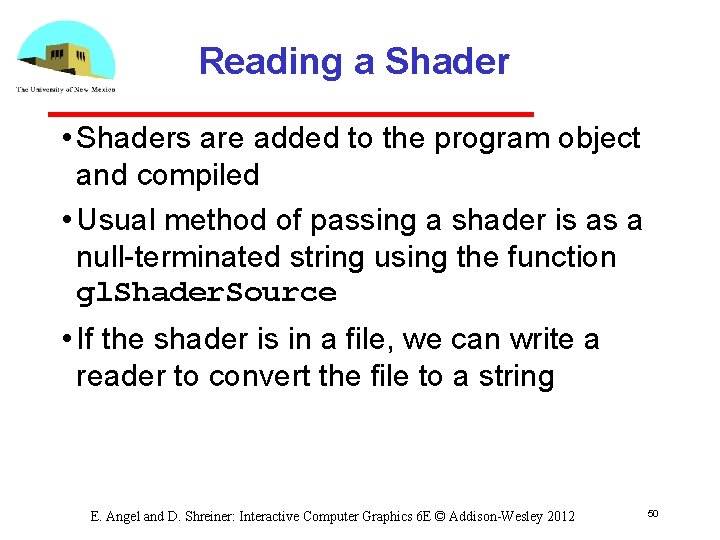 The University of New Mexico

Reading a Shader

• Shaders are added to the program object and compiled

• Usual method of passing a shader is as a null-terminated string using the function glShaderSource

• If the shader is in a file, we can write a reader to convert the file to a string

E. Angel and D. Shreiner: Interactive Computer Graphics 6E © Addison-Wesley 2012

50